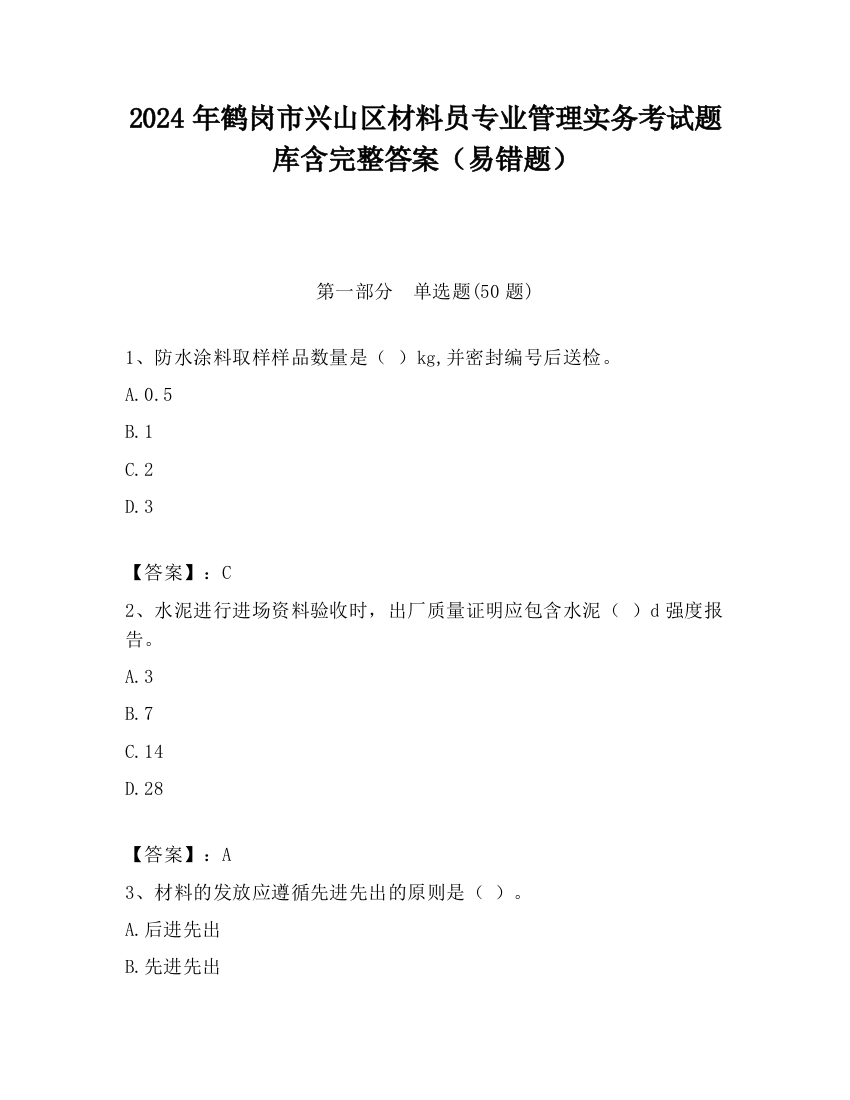 2024 年鹤岗市兴山区材料员专业管理实务考试题库含完整答案（易错题）

第一部分　单选题(50 题)

1、防水涂料取样样品数量是（　）kg,并密封编号后送检。

A. 0.5

B. 1

C. 2

D. 3

【答案】：C

2、水泥进行进场资料验收时，出厂质量证明应包含水泥（　）d 强度报告。

A. 3

B. 7

C. 14

D. 28

【答案】：A

3、材料的发放应遵循先进先出的原则是（ ）。

A. 后进先出

B. 先进先出